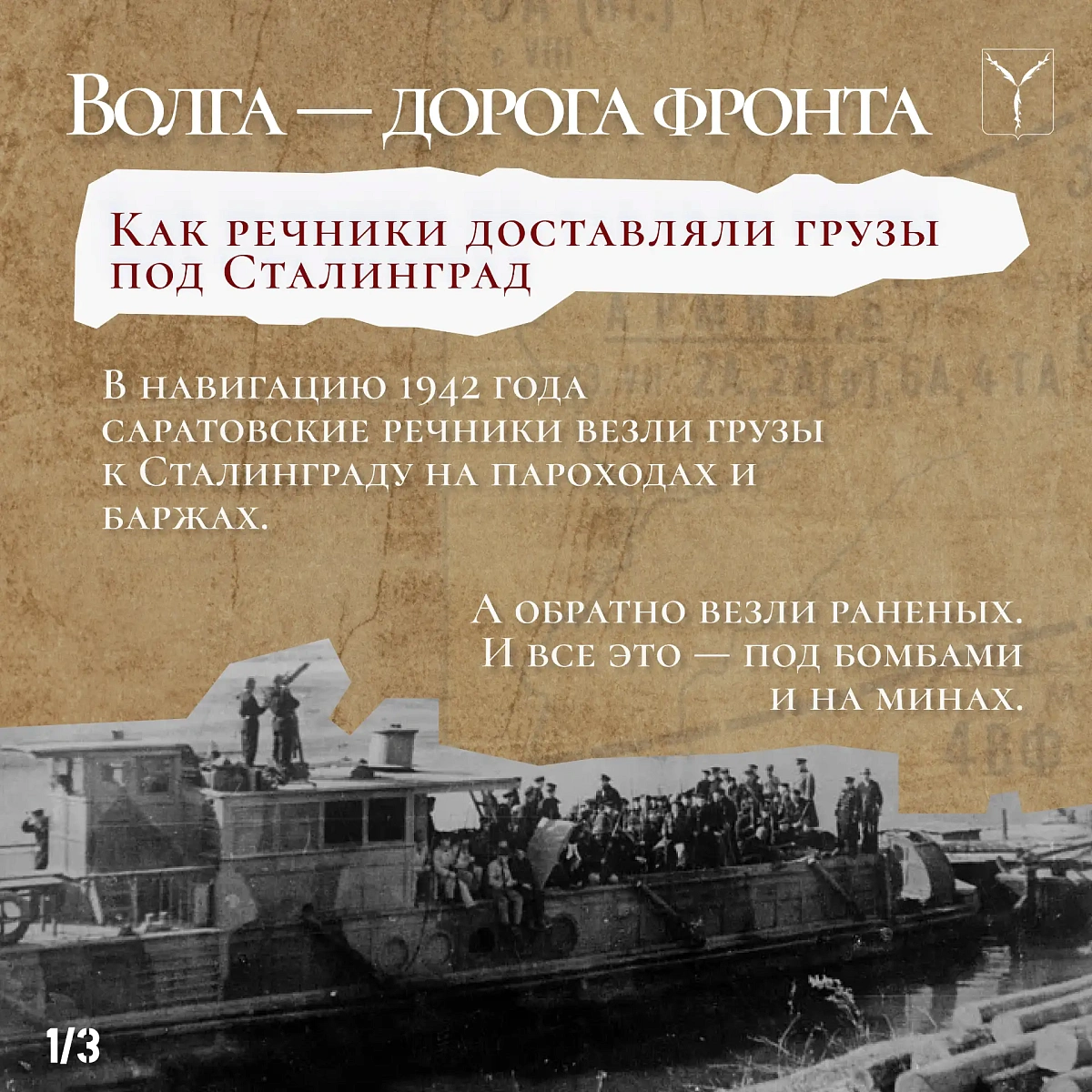 Волга — дорога фронта

Как речники доставляли грузы под Сталинград

В навигацию 1942 года саратовские речники везли грузы к Сталинграду на пароходах и баржах.

А обратно везли раненых. И все это — под бомбами и на минах.

1/3